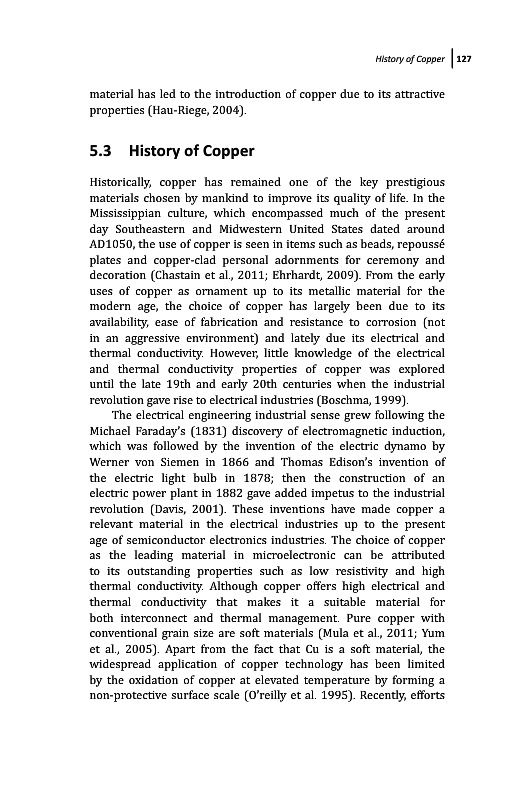 History of Copper | 127

material has led to the introduction of copper due to its attractive properties (Hau-Riege, 2004).

5.3 History of Copper

Historically, copper has remained one of the key prestigious materials chosen by mankind to improve its quality of life. In the Mississippian culture, which encompassed much of the present day Southeastern and Midwestern United States dated around AD1050, the use of copper is seen in items such as beads, repoussé plates and copper-clad personal adornments for ceremony and decoration (Chastain et al., 2011; Ehrhardt, 2009). From the early uses of copper as ornament up to its metallic material for the modern age, the choice of copper has largely been due to its availability, ease of fabrication and resistance to corrosion (not in an aggressive environment) and lately due its electrical and thermal conductivity. However, little knowledge of the electrical and thermal conductivity properties of copper was explored until the late 19th and early 20th centuries when the industrial revolution gave rise to electrical industries (Boschma, 1999).

The electrical engineering industrial sense grew following the Michael Faraday's (1831) discovery of electromagnetic induction, which was followed by the invention of the electric dynamo by Werner von Siemen in 1866 and Thomas Edison's invention of the electric light bulb in 1878; then the construction of an electric power plant in 1882 gave added impetus to the industrial revolution (Davis, 2001). These inventions have made copper a relevant material in the electrical industries up to the present age of semiconductor electronics industries. The choice of copper as the leading material in microelectronic can be attributed to its outstanding properties such as low resistivity and high thermal conductivity. Although copper offers high electrical and thermal conductivity that makes it a suitable material for both interconnect and thermal management. Pure copper with conventional grain size are soft materials (Mula et al., 2011; Yum et al., 2005). Apart from the fact that Cu is a soft material, the widespread application of copper technology has been limited by the oxidation of copper at elevated temperature by forming a non-protective surface scale (O'reilly et al. 1995). Recently, efforts